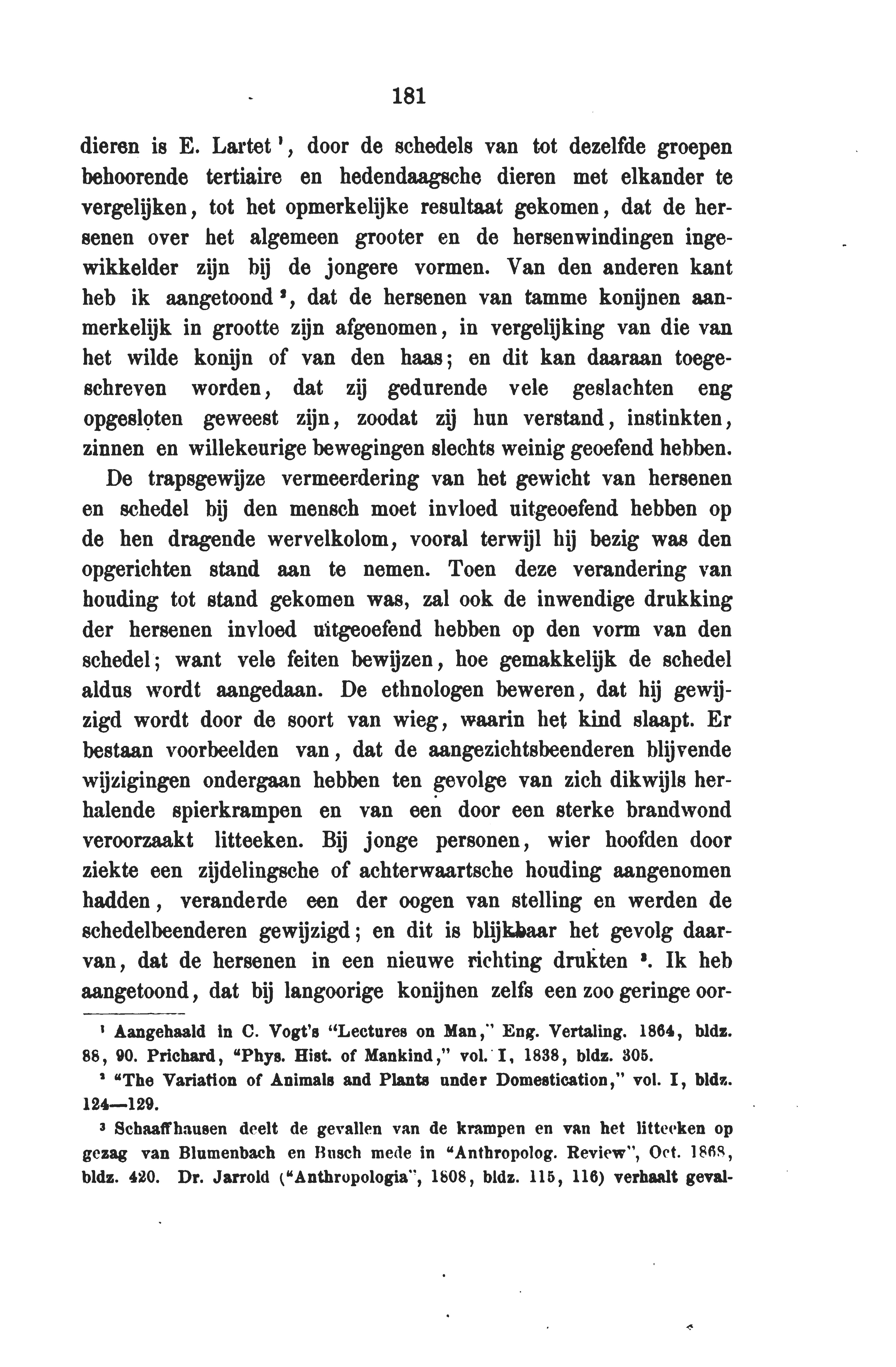 181

dieren is E. Lartet ¹, door de schedels van tot dezelfde groepen behoorende tertiaire en hedendaagsche dieren met elkander te vergelijken, tot het opmerkelijke resultaat gekomen, dat de hersenen over het algemeen grooter en de hersenwindingen ingewikkelder zijn bij de jongere vormen. Van den anderen kant heb ik aangetoond ², dat de hersenen van tamme konijnen aanmerkelijk in grootte zijn afgenomen, in vergelijking van die van het wilde konijn of van den haas; en dit kan daaraan toegeschreven worden, dat zij gedurende vele geslachten eng opgesloten geweest zijn, zoodat zij hun verstand, instinkten, zinnen en willekeurige bewegingen slechts weinig geoefend hebben.

De trapsgewijze vermeerdering van het gewicht van hersenen en schedel bij den mensch moet invloed uitgeoefend hebben op de hen dragende wervelkolom, vooral terwijl hij bezig was den opgerichten stand aan te nemen. Toen deze verandering van houding tot stand gekomen was, zal ook de inwendige drukking der hersenen invloed uitgeoefend hebben op den vorm van den schedel; want vele feiten bewijzen, hoe gemakkelijk de schedel aldus wordt aangedaan. De ethnologen beweren, dat hij gewijzigd wordt door de soort van wieg, waarin het kind slaapt. Er bestaan voorbeelden van, dat de aangezichtsbeenderen blijvende wijzigingen ondergaan hebben ten gevolge van zich dikwijls herhalende spierkrampen en van een door een sterke brandwond veroorzaakt litteeken. Bij jonge personen, wier hoofden door ziekte een zijdelingsche of achterwaartsche houding aangenomen hadden, veranderde een der oogen van stelling en werden de schedelbeenderen gewijzigd; en dit is blijkbaar het gevolg daarvan, dat de hersenen in een nieuwe richting drukten ³. Ik heb aangetoond, dat bij langoorige konijnen zelfs een zoo geringe oor-

¹ Aangehaald in C. Vogt's "Lectures on Man," Eng. Vertaling. 1864, bldz. 88, 90. Prichard, "Phys. Hist. of Mankind," vol. I, 1838, bldz. 305.

² "The Variation of Animals and Plants under Domestication," vol. I, bldz. 124—129.

³ Schaaffhausen deelt de gevallen van de krampen en van het litteeken op gezag van Blumenbach en Busch mede in "Anthropolog. Review", Oct. 1868, bldz. 420. Dr. Jarrold ("Anthropologia", 1808, bldz. 115, 116) verhaalt geval-